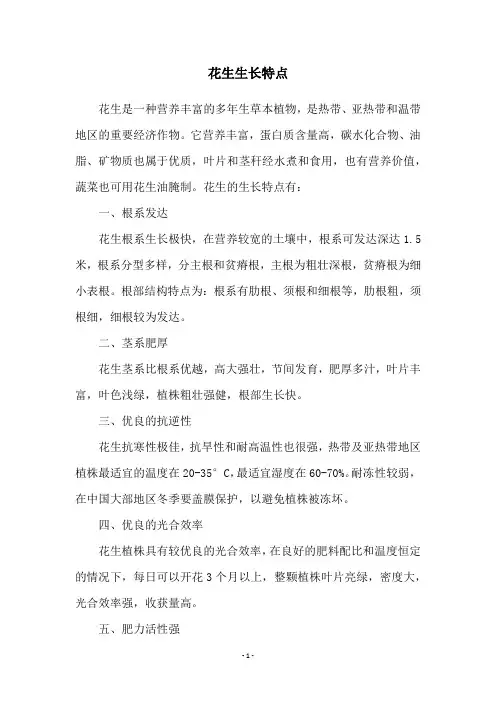 花生生长特点

花生是一种营养丰富的多年生草本植物，是热带、亚热带和温带地区的重要经济作物。它营养丰富，蛋白质含量高，碳水化合物、油脂、矿物质也属于优质，叶片和茎秆经水煮和食用，也有营养价值，蔬菜也可用花生油腌制。花生的生长特点有：

一、根系发达

花生根系生长极快，在营养较宽的土壤中，根系可发达深达 1.5 米，根系分型多样，分主根和贫瘠根，主根为粗壮深根，贫瘠根为细小表根。根部结构特点为：根系有肋根、须根和细根等，肋根粗，须根细，细根较为发达。

二、茎系肥厚

花生茎系比根系优越，高大强壮，节间发育，肥厚多汁，叶片丰富，叶色浅绿，植株粗壮强健，根部生长快。

三、优良的抗逆性

花生抗寒性极佳，抗旱性和耐高温性也很强，热带及亚热带地区植株最适宜的温度在 20-35° C，最适宜湿度在 60-70%。耐冻性较弱，在中国大部地区冬季要盖膜保护，以避免植株被冻坏。

四、优良的光合效率

花生植株具有较优良的光合效率，在良好的肥料配比和温度恒定的情况下，每日可以开花 3 个月以上，整颗植株叶片亮绿，密度大，光合效率强，收获量高。

五、肥力活性强

- 1 -